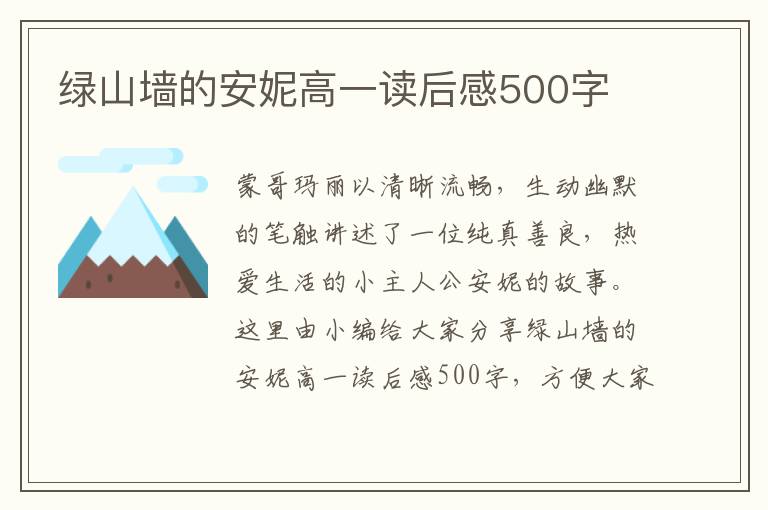 绿山墙的安妮高一读后感500字

蒙哥玛丽以清晰流畅，生动幽默的笔触讲述了一位纯真善良，热爱生活的小主人公安妮的故事。这里由小编给大家分享绿山墙的安妮高一读后感500字，方便大家